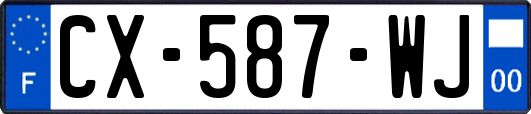 F
CX-587-WJ
00